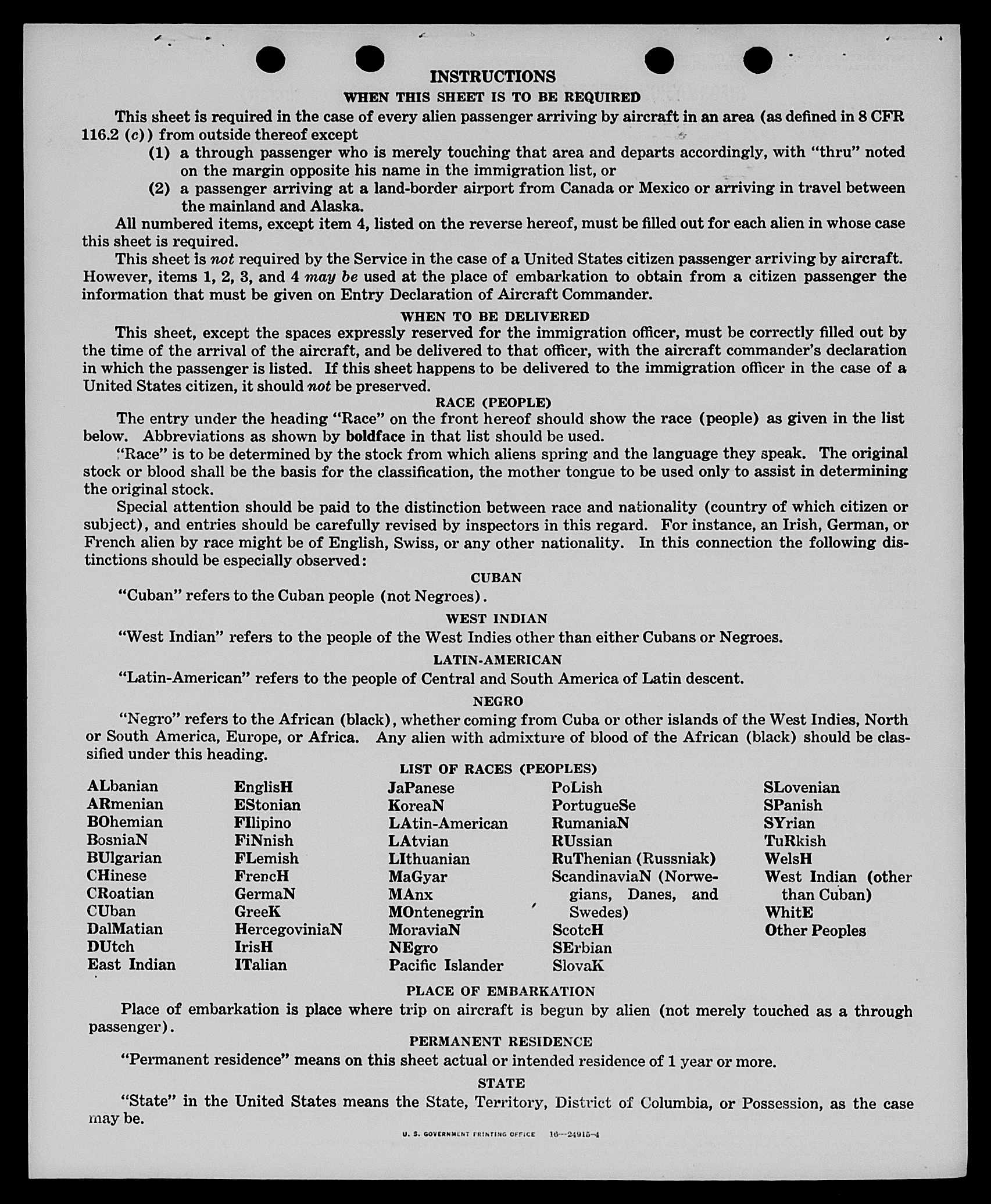 INSTRUCTIONS

WHEN THIS SHEET IS TO BE REQUIRED

This sheet is required in the case of every alien passenger arriving by aircraft in an area (as defined in 8 CFR 116.2 (c)) from outside thereof except

(1) a through passenger who is merely touching that area and departs accordingly, with "thru" noted on the margin opposite his name in the immigration list, or

(2) a passenger arriving at a land-border airport from Canada or Mexico or arriving in travel between the mainland and Alaska.

All numbered items, except item 4, listed on the reverse hereof, must be filled out for each alien in whose case this sheet is required.

This sheet is not required by the Service in the case of a United States citizen passenger arriving by aircraft. However, items 1, 2, 3, and 4 may be used at the place of embarkation to obtain from a citizen passenger the information that must be given on Entry Declaration of Aircraft Commander.

WHEN TO BE DELIVERED

This sheet, except the spaces expressly reserved for the immigration officer, must be correctly filled out by the time of the arrival of the aircraft, and be delivered to that officer, with the aircraft commander's declaration in which the passenger is listed. If this sheet happens to be delivered to the immigration officer in the case of a United States citizen, it should not be preserved.

RACE (PEOPLE)

The entry under the heading "Race" on the front hereof should show the race (people) as given in the list below. Abbreviations as shown by boldface in that list should be used.

"Race" is to be determined by the stock from which aliens spring and the language they speak. The original stock or blood shall be the basis for the classification, the mother tongue to be used only to assist in determining the original stock.

Special attention should be paid to the distinction between race and nationality (country of which citizen or subject), and entries should be carefully revised by inspectors in this regard. For instance, an Irish, German, or French alien by race might be of English, Swiss, or any other nationality. In this connection the following distinctions should be especially observed:

CUBAN

"Cuban" refers to the Cuban people (not Negroes).

WEST INDIAN

"West Indian" refers to the people of the West Indies other than either Cubans or Negroes.

LATIN-AMERICAN

"Latin-American" refers to the people of Central and South America of Latin descent.

NEGRO

"Negro" refers to the African (black), whether coming from Cuba or other islands of the West Indies, North or South America, Europe, or Africa. Any alien with admixture of blood of the African (black) should be classified under this heading.

LIST OF RACES (PEOPLES)

ALbanian
ARmenian
BOhemian
BosniaN
BUlgarian
CHinese
CRoatian
CUban
DalMatian
DUtch
East Indian

EnglisH
EStonian
FIlipino
FiNnish
FLemish
FrencH
GermaN
GreeK
HercegoviniaN
IrisH
ITalian

JaPanese
KoreaN
LAtin-American
LAtvian
LIthuanian
MaGyar
MAnx
MOntenegrin
MoraviaN
NEgro
Pacific Islander

PoLish
PortugueSe
RumaniaN
RUssian
RuThenian (Russniak)
ScandinaviaN (Norwegians, Danes, and Swedes)
ScotcH
SErbian
SlovaK

SLovenian
SPanish
SYrian
TuRkish
WelsH
West Indian (other than Cuban)
WhitE
Other Peoples

PLACE OF EMBARKATION

Place of embarkation is place where trip on aircraft is begun by alien (not merely touched as a through passenger).

PERMANENT RESIDENCE

"Permanent residence" means on this sheet actual or intended residence of 1 year or more.

STATE

"State" in the United States means the State, Territory, District of Columbia, or Possession, as the case may be.

U. S. GOVERNMENT PRINTING OFFICE 16—24915-4